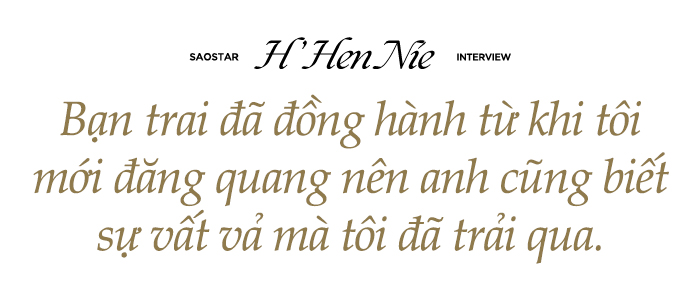 SAOSTAR H'Hen Nie INTERVIEW

Bạn trai đã đồng hành từ khi tôi mới đăng quang nên anh cũng biết sự vất vả mà tôi đã trải qua.